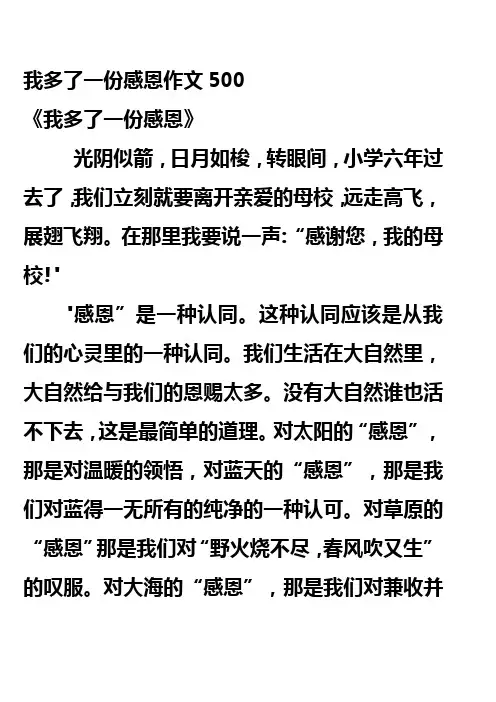 我多了一份感恩作文 500
《我多了一份感恩》

光阴似箭，日月如梭，转眼间，小学六年过去了，我们立刻就要离开亲爱的母校，远走高飞，展翅飞翔。在那里我要说一声:“感谢您，我的母校!"

"感恩”是一种认同。这种认同应该是从我们的心灵里的一种认同。我们生活在大自然里，大自然给与我们的恩赐太多。没有大自然谁也活不下去，这是最简单的道理。对太阳的“感恩”，那是对温暖的领悟，对蓝天的“感恩”，那是我们对蓝得一无所有的纯净的一种认可。对草原的“感恩”那是我们对“野火烧不尽，春风吹又生”的叹服。对大海的“感恩”，那是我们对兼收并